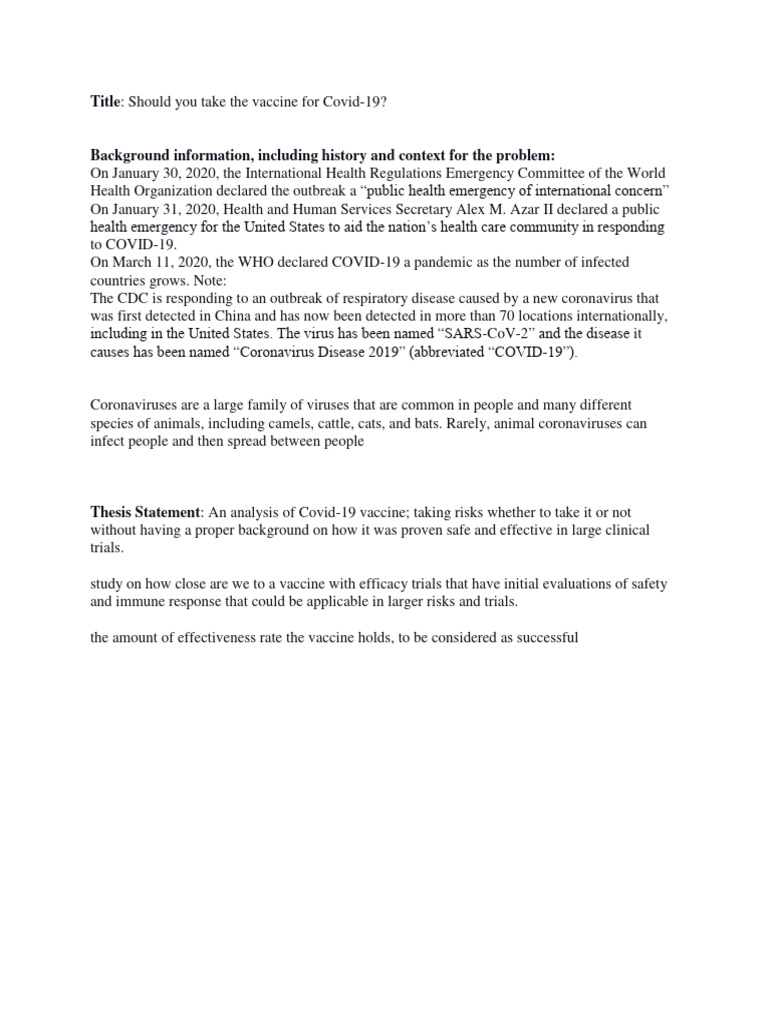 Title: Should you take the vaccine for Covid-19?

Background information, including history and context for the problem:
On January 30, 2020, the International Health Regulations Emergency Committee of the World Health Organization declared the outbreak a "public health emergency of international concern"
On January 31, 2020, Health and Human Services Secretary Alex M. Azar II declared a public health emergency for the United States to aid the nation's health care community in responding to COVID-19.
On March 11, 2020, the WHO declared COVID-19 a pandemic as the number of infected countries grows. Note:
The CDC is responding to an outbreak of respiratory disease caused by a new coronavirus that was first detected in China and has now been detected in more than 70 locations internationally, including in the United States. The virus has been named "SARS-CoV-2" and the disease it causes has been named "Coronavirus Disease 2019" (abbreviated "COVID-19").

Coronaviruses are a large family of viruses that are common in people and many different species of animals, including camels, cattle, cats, and bats. Rarely, animal coronaviruses can infect people and then spread between people

Thesis Statement: An analysis of Covid-19 vaccine; taking risks whether to take it or not without having a proper background on how it was proven safe and effective in large clinical trials.

study on how close are we to a vaccine with efficacy trials that have initial evaluations of safety and immune response that could be applicable in larger risks and trials.

the amount of effectiveness rate the vaccine holds, to be considered as successful